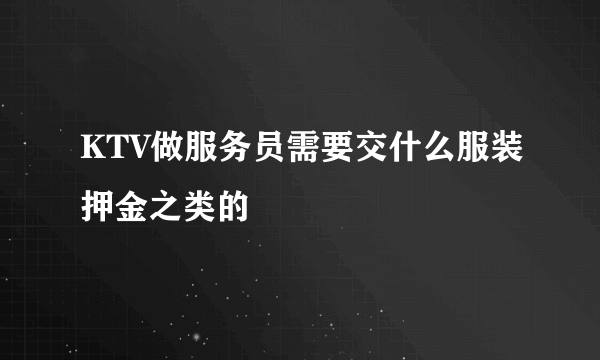 KTV做服务员需要交什么服装押金之类的